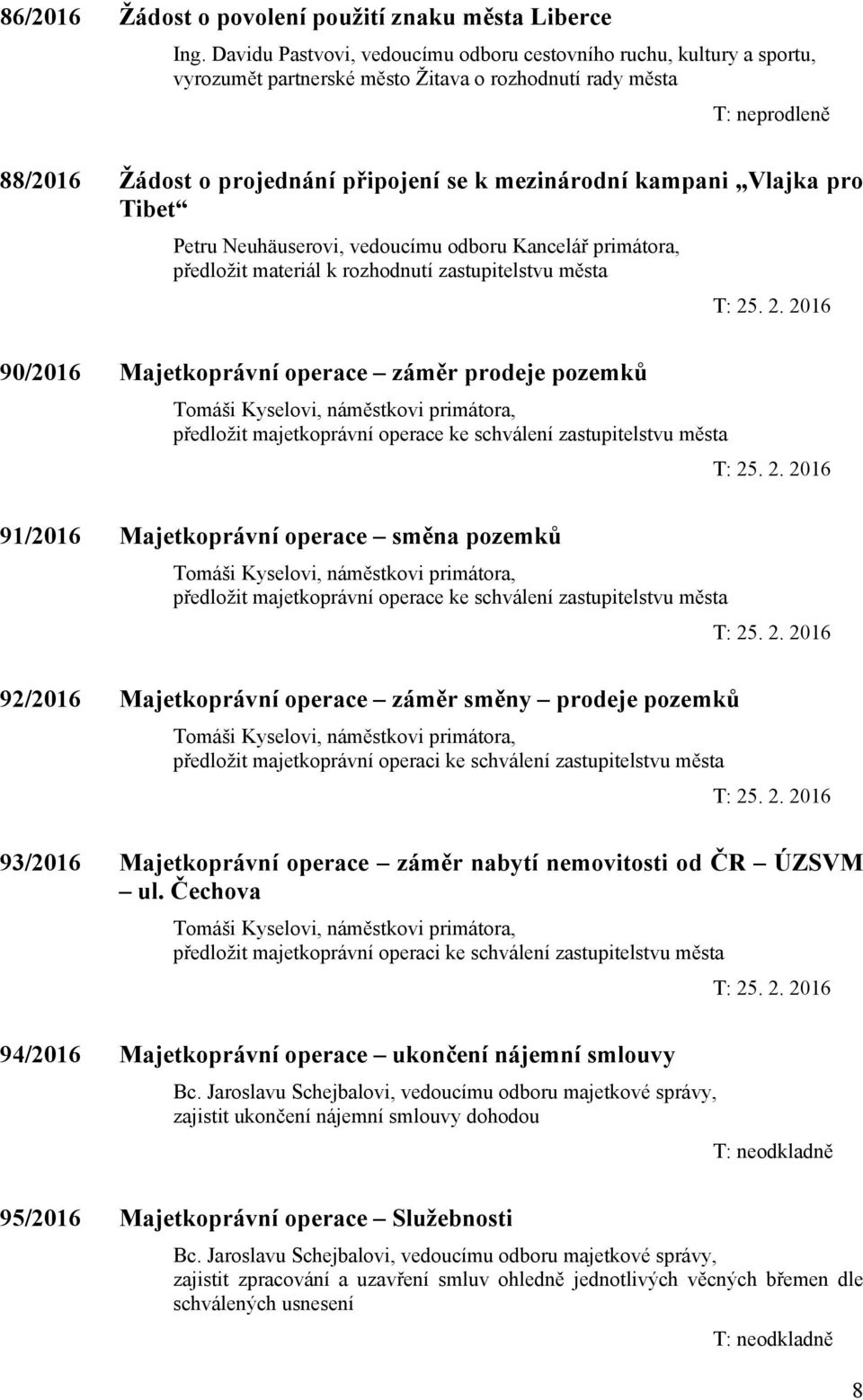 86/2016 Žádost o povolení použití znaku města Liberce

Ing. Davidu Pastvovi, vedoucímu odboru cestovního ruchu, kultury a sportu, vyrozumět partnerské město Žitava o rozhodnutí rady města

T: neprodleně

88/2016 Žádost o projednání připojení se k mezinárodní kampani „Vlajka pro Tibet“

Petru Neuhäuserovi, vedoucímu odboru Kancelář primátora, předložit materiál k rozhodnutí zastupitelstvu města

T: 25. 2. 2016

90/2016 Majetkoprávní operace – záměr prodeje pozemků

Tomáši Kyselovi, náměstkovi primátora, předložit majetkoprávní operace ke schválení zastupitelstvu města

T: 25. 2. 2016

91/2016 Majetkoprávní operace – směna pozemků

Tomáši Kyselovi, náměstkovi primátora, předložit majetkoprávní operace ke schválení zastupitelstvu města

T: 25. 2. 2016

92/2016 Majetkoprávní operace – záměr směny – prodeje pozemků

Tomáši Kyselovi, náměstkovi primátora, předložit majetkoprávní operaci ke schválení zastupitelstvu města

T: 25. 2. 2016

93/2016 Majetkoprávní operace – záměr nabytí nemovitosti od ČR – ÚZSVM – ul. Čechova

Tomáši Kyselovi, náměstkovi primátora, předložit majetkoprávní operaci ke schválení zastupitelstvu města

T: 25. 2. 2016

94/2016 Majetkoprávní operace – ukončení nájemní smlouvy

Bc. Jaroslavu Schejbalovi, vedoucímu odboru majetkové správy, zajistit ukončení nájemní smlouvy dohodou

T: neodkladně

95/2016 Majetkoprávní operace – Služebnosti

Bc. Jaroslavu Schejbalovi, vedoucímu odboru majetkové správy, zajistit zpracování a uzavření smluv ohledně jednotlivých věcných břemen dle schválených usnesení

T: neodkladně

8